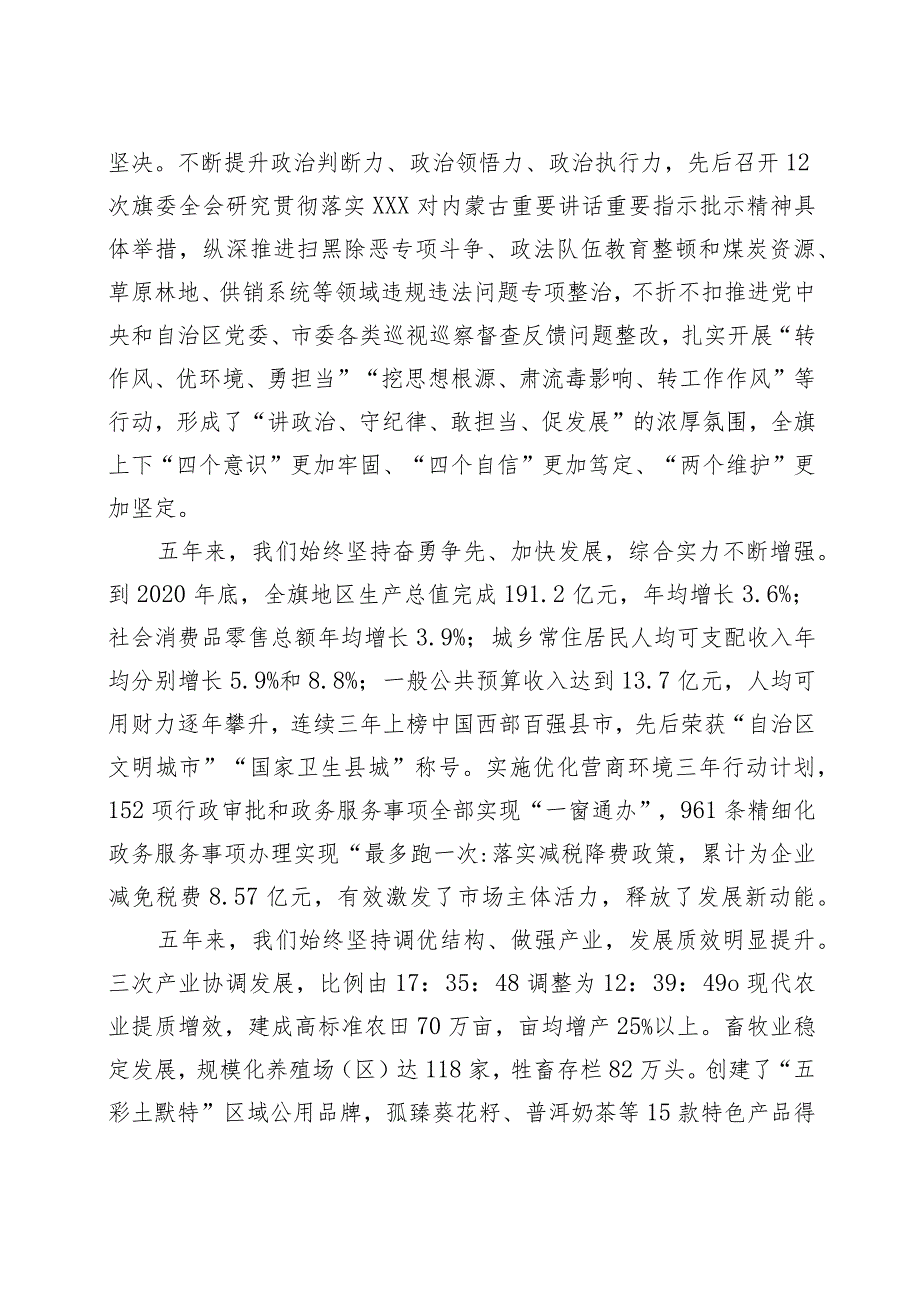 坚决。不断提升政治判断力、政治领悟力、政治执行力，先后召开12次旗委全会研究贯彻落实XXX对内蒙古重要讲话重要指示批示精神具体举措，纵深推进扫黑除恶专项斗争、政法队伍教育整顿和煤炭资源、草原林地、供销系统等领域违规违法问题专项整治，不折不扣推进党中央和自治区党委、市委各类巡视巡察督查反馈问题整改，扎实开展“转作风、优环境、勇担当”“挖思想根源、肃流毒影响、转工作作风”等行动，形成了“讲政治、守纪律、敢担当、促发展”的浓厚氛围，全旗上下“四个意识”更加牢固、“四个自信”更加笃定、“两个维护”更加坚定。

五年来，我们始终坚持奋勇争先、加快发展，综合实力不断增强。到2020年底，全旗地区生产总值完成191.2亿元，年均增长3.6%；社会消费品零售总额年均增长3.9%；城乡常住居民人均可支配收入年均分别增长5.9%和8.8%；一般公共预算收入达到13.7亿元，人均可用财力逐年攀升，连续三年上榜中国西部百强县市，先后荣获“自治区文明城市”“国家卫生县城”称号。实施优化营商环境三年行动计划，152项行政审批和政务服务事项全部实现“一窗通办”，961条精细化政务服务事项办理实现“最多跑一次:落实减税降费政策，累计为企业减免税费8.57亿元，有效激发了市场主体活力，释放了发展新动能。

五年来，我们始终坚持调优结构、做强产业，发展质效明显提升。三次产业协调发展，比例由17：35：48调整为12：39：49o现代农业提质增效，建成高标准农田70万亩，亩均增产25%以上。畜牧业稳定发展，规模化养殖场（区）达118家，牲畜存栏82万头。创建了“五彩土默特”区域公用品牌，孤臻葵花籽、普洱奶茶等15款特色产品得